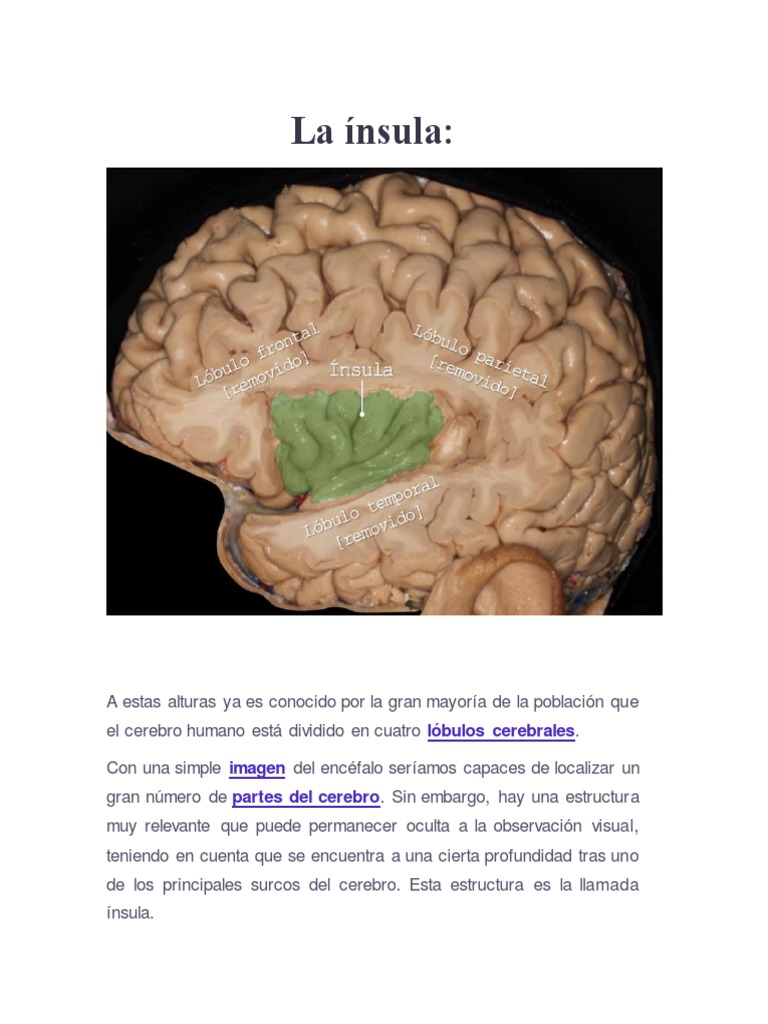 La ínsula:

Lóbulo frontal [removido]

Ínsula

Lóbulo parietal [removido]

Lóbulo temporal [removido]

A estas alturas ya es conocido por la gran mayoría de la población que el cerebro humano está dividido en cuatro lóbulos cerebrales.

Con una simple imagen del encéfalo seríamos capaces de localizar un gran número de partes del cerebro. Sin embargo, hay una estructura muy relevante que puede permanecer oculta a la observación visual, teniendo en cuenta que se encuentra a una cierta profundidad tras uno de los principales surcos del cerebro. Esta estructura es la llamada ínsula.